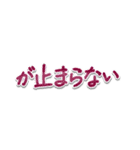 が止まらない